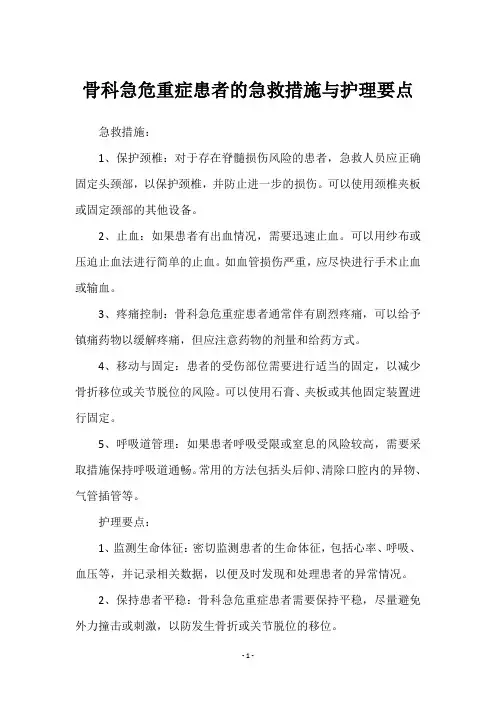 骨科急危重症患者的急救措施与护理要点

急救措施：

1、保护颈椎：对于存在脊髓损伤风险的患者，急救人员应正确固定头颈部，以保护颈椎，并防止进一步的损伤。可以使用颈椎夹板或固定颈部的其他设备。

2、止血：如果患者有出血情况，需要迅速止血。可以用纱布或压迫止血法进行简单的止血。如血管损伤严重，应尽快进行手术止血或输血。

3、疼痛控制：骨科急危重症患者通常伴有剧烈疼痛，可以给予镇痛药物以缓解疼痛，但应注意药物的剂量和给药方式。

4、移动与固定：患者的受伤部位需要进行适当的固定，以减少骨折移位或关节脱位的风险。可以使用石膏、夹板或其他固定装置进行固定。

5、呼吸道管理：如果患者呼吸受限或窒息的风险较高，需要采取措施保持呼吸道通畅。常用的方法包括头后仰、清除口腔内的异物、气管插管等。

护理要点：

1、监测生命体征：密切监测患者的生命体征，包括心率、呼吸、血压等，并记录相关数据，以便及时发现和处理患者的异常情况。

2、保持患者平稳：骨科急危重症患者需要保持平稳，尽量避免外力撞击或刺激，以防发生骨折或关节脱位的移位。

- 1 -